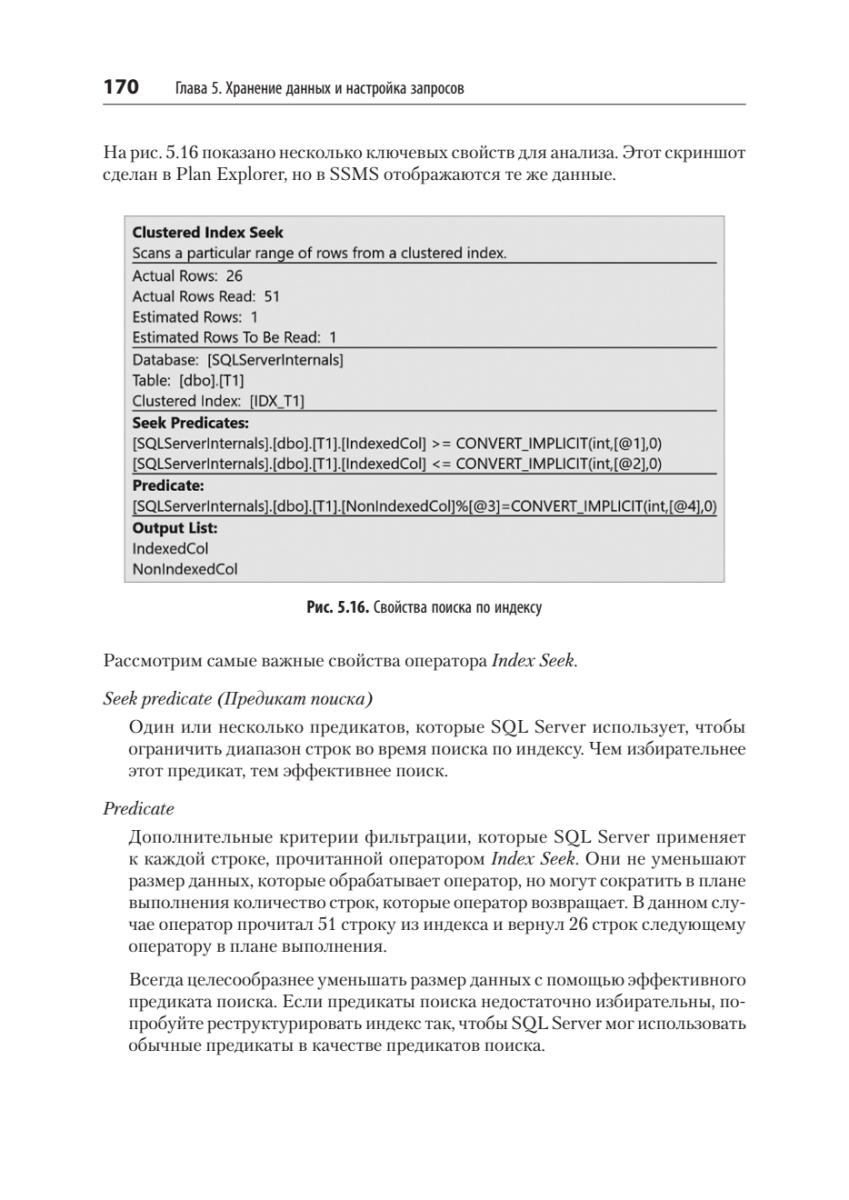 170 Глава 5. Хранение данных и настройка запросов

На рис. 5.16 показано несколько ключевых свойств для анализа. Этот скриншот сделан в Plan Explorer, но в SSMS отображаются те же данные.

Clustered Index Seek
Scans a particular range of rows from a clustered index.
Actual Rows: 26
Actual Rows Read: 51
Estimated Rows: 1
Estimated Rows To Be Read: 1
Database: [SQLServerInternals]
Table: [dbo].[T1]
Clustered Index: [IDX_T1]
Seek Predicates:
[SQLServerInternals].[dbo].[T1].[IndexedCol] >= CONVERT_IMPLICIT(int,[@1],0)
[SQLServerInternals].[dbo].[T1].[IndexedCol] <= CONVERT_IMPLICIT(int,[@2],0)
Predicate:
[SQLServerInternals].[dbo].[T1].[NonIndexedCol]%[@3]=CONVERT_IMPLICIT(int,[@4],0)
Output List:
IndexedCol
NonIndexedCol

Рис. 5.16. Свойства поиска по индексу

Рассмотрим самые важные свойства оператора Index Seek.

Seek predicate (Предикат поиска)

Один или несколько предикатов, которые SQL Server использует, чтобы ограничить диапазон строк во время поиска по индексу. Чем избирательнее этот предикат, тем эффективнее поиск.

Predicate

Дополнительные критерии фильтрации, которые SQL Server применяет к каждой строке, прочитанной оператором Index Seek. Они не уменьшают размер данных, которые обрабатывает оператор, но могут сократить в плане выполнения количество строк, которые оператор возвращает. В данном случае оператор прочитал 51 строку из индекса и вернул 26 строк следующему оператору в плане выполнения.

Всегда целесообразнее уменьшать размер данных с помощью эффективного предиката поиска. Если предикаты поиска недостаточно избирательны, попробуйте реструктурировать индекс так, чтобы SQL Server мог использовать обычные предикаты в качестве предикатов поиска.